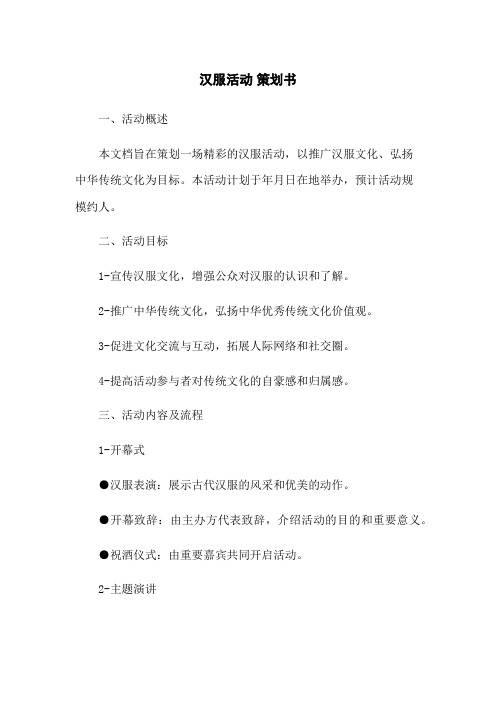 汉服活动 策划书

一、活动概述

本文档旨在策划一场精彩的汉服活动，以推广汉服文化、弘扬中华传统文化为目标。本活动计划于年月日在地举办，预计活动规模约人。

二、活动目标

1-宣传汉服文化，增强公众对汉服的认识和了解。

2-推广中华传统文化，弘扬中华优秀传统文化价值观。

3-促进文化交流与互动，拓展人际网络和社交圈。

4-提高活动参与者对传统文化的自豪感和归属感。

三、活动内容及流程

1-开幕式

●汉服表演：展示古代汉服的风采和优美的动作。

●开幕致辞：由主办方代表致辞，介绍活动的目的和重要意义。

●祝酒仪式：由重要嘉宾共同开启活动。

2-主题演讲